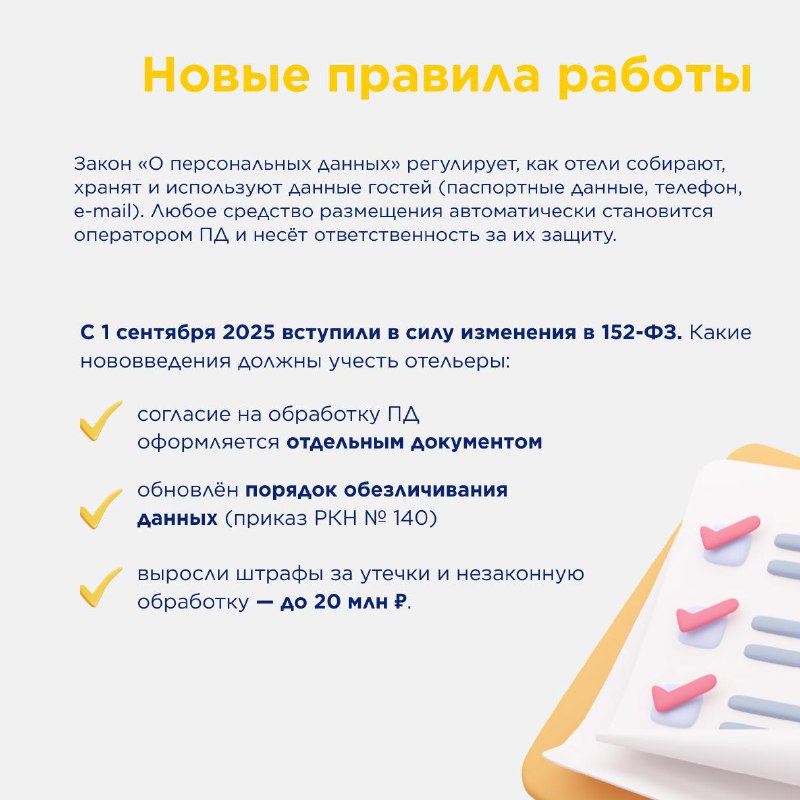 Новые правила работы

Закон «О персональных данных» регулирует, как отели собирают, хранят и используют данные гостей (паспортные данные, телефон, e-mail). Любое средство размещения автоматически становится оператором ПД и несёт ответственность за их защиту.

С 1 сентября 2025 вступили в силу изменения в 152-ФЗ. Какие нововведения должны учесть отельеры:

согласие на обработку ПД оформляется отдельным документом

обновлён порядок обезличивания данных (приказ РКН № 140)

выросли штрафы за утечки и незаконную обработку — до 20 млн ₽.